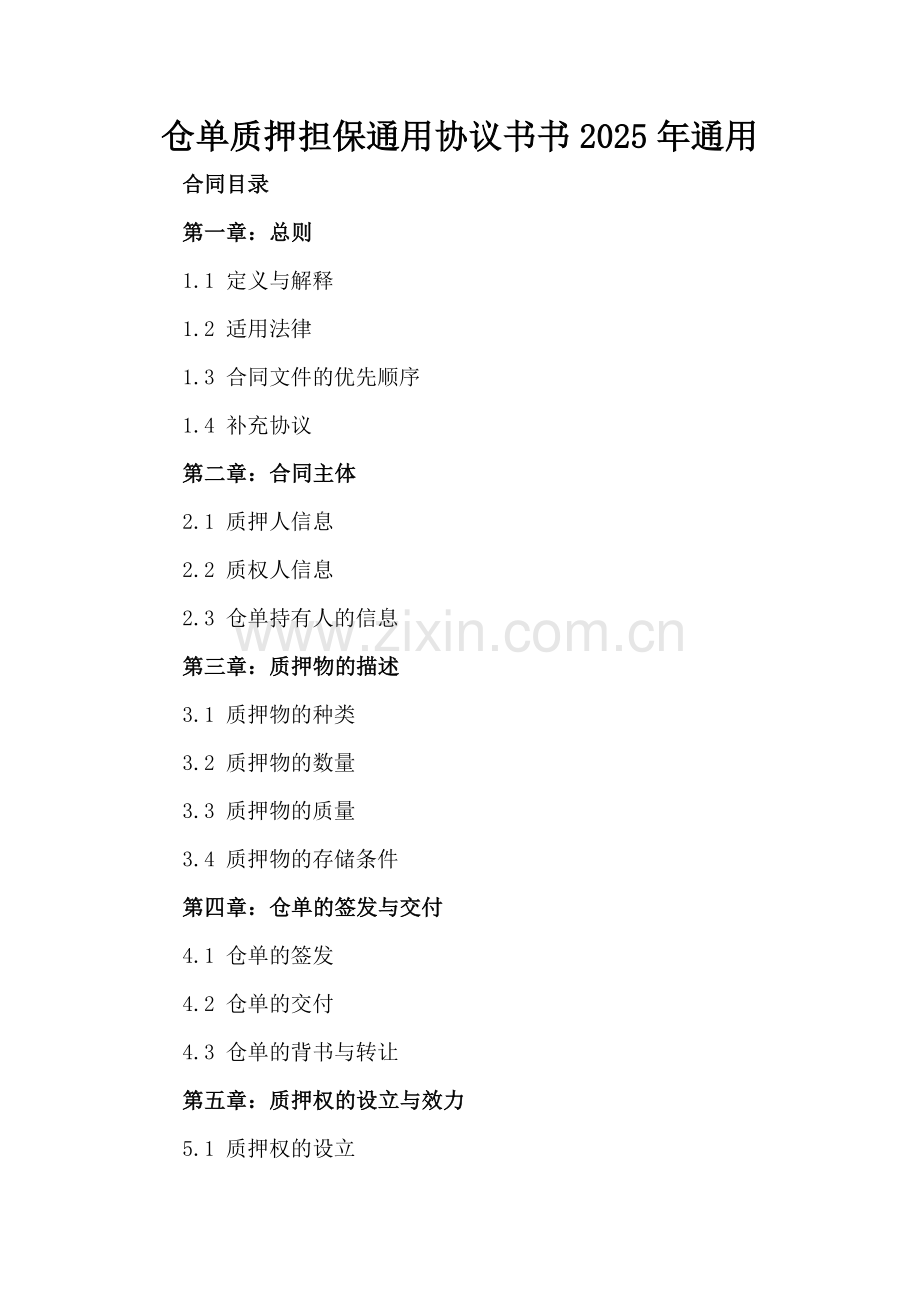 仓单质押担保通用协议书书2025年通用

合同目录

第一章：总则

1.1 定义与解释

1.2 适用法律

1.3 合同文件的优先顺序

1.4 补充协议

第二章：合同主体

2.1 质押人信息

2.2 质权人信息

2.3 仓单持有人的信息

www.zixin.com.cn

第三章：质押物的描述

3.1 质押物的种类

3.2 质押物的数量

3.3 质押物的质量

3.4 质押物的存储条件

第四章：仓单的签发与交付

4.1 仓单的签发

4.2 仓单的交付

4.3 仓单的背书与转让

第五章：质押权的设立与效力

5.1 质押权的设立